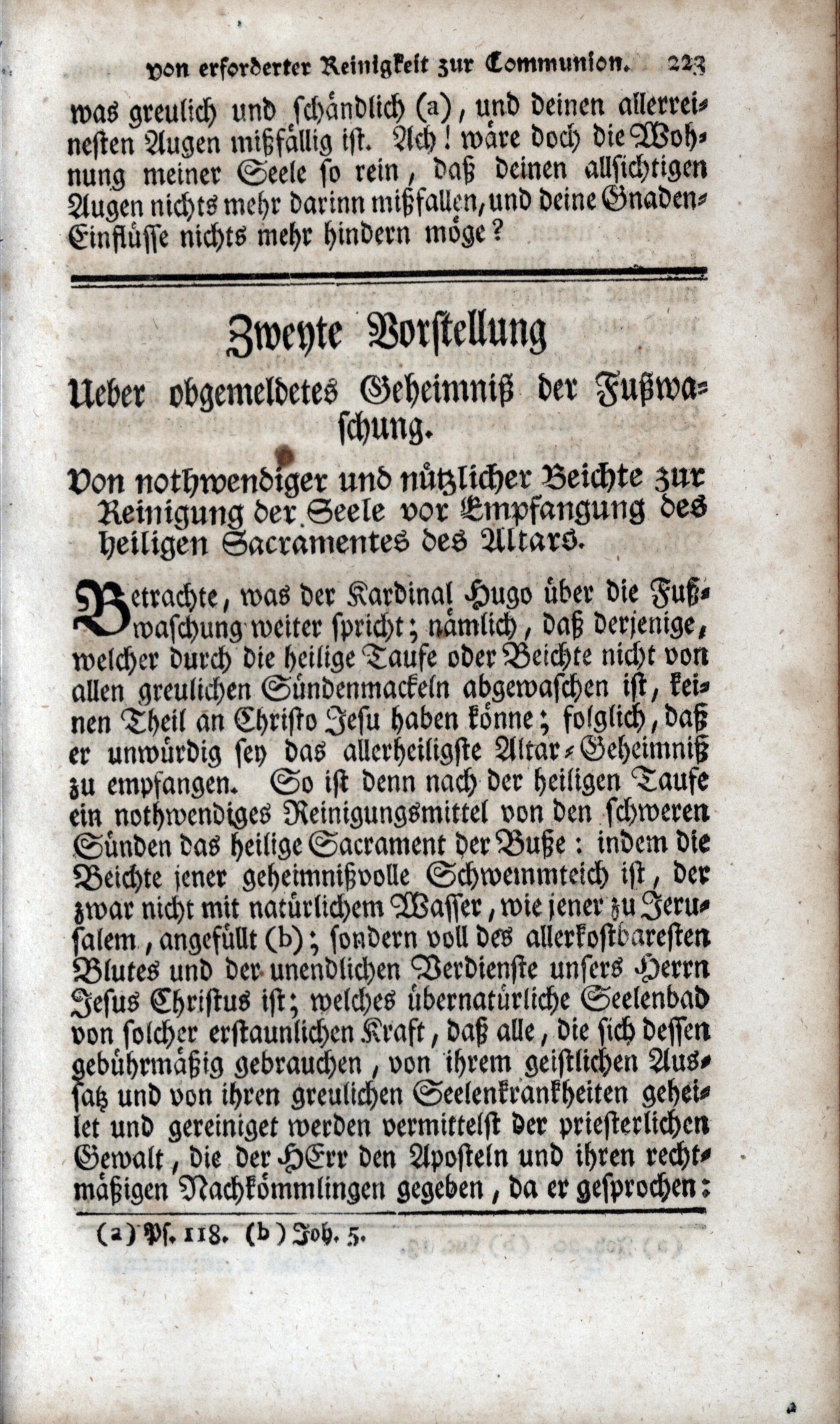 von erforderter Reinigkeit zur Communion. 223

was greulich und schändlich (a), und deinen allerreinesten Augen mißfällig ist. Ach! wäre doch die Wohnung meiner Seele so rein, daß deinen allsichtigen Augen nichts mehr darinn mißfallen, und deine Gnaden-Einflüsse nichts mehr hindern möge?

Zweyte Vorstellung

Ueber obgemeldetes Geheimniß der Fußwaschung.

Von nothwendiger und nützlicher Beichte zur Reinigung der Seele vor Empfangung des heiligen Sacramentes des Altars.

Betrachte, was der Kardinal Hugo über die Fußwaschung weiter spricht; nämlich, daß derjenige, welcher durch die heilige Taufe oder Beichte nicht von allen greulichen Sündenmackeln abgewaschen ist, keinen Theil an Christo Jesu haben könne; folglich, daß er unwürdig sey das allerheiligste Altar-Geheimniß zu empfangen. So ist denn nach der heiligen Taufe ein nothwendiges Reinigungsmittel von den schweren Sünden das heilige Sacrament der Buße: indem die Beichte jener geheimnißvolle Schwemmteich ist, der zwar nicht mit natürlichem Wasser, wie jener zu Jerusalem, angefüllt (b); sondern voll des allerkostbaresten Blutes und der unendlichen Verdienste unsers Herrn Jesus Christus ist; welches übernatürliche Seelenbad von solcher erstaunlichen Kraft, daß alle, die sich dessen gebührmäßig gebrauchen, von ihrem geistlichen Aussatz und von ihren greulichen Seelenkrankheiten geheilet und gereiniget werden vermittelst der priesterlichen Gewalt, die der HErr den Aposteln und ihren rechtmäßigen Nachkömmlingen gegeben, da er gesprochen:

(a) Ps. 118. (b) Joh. 5.